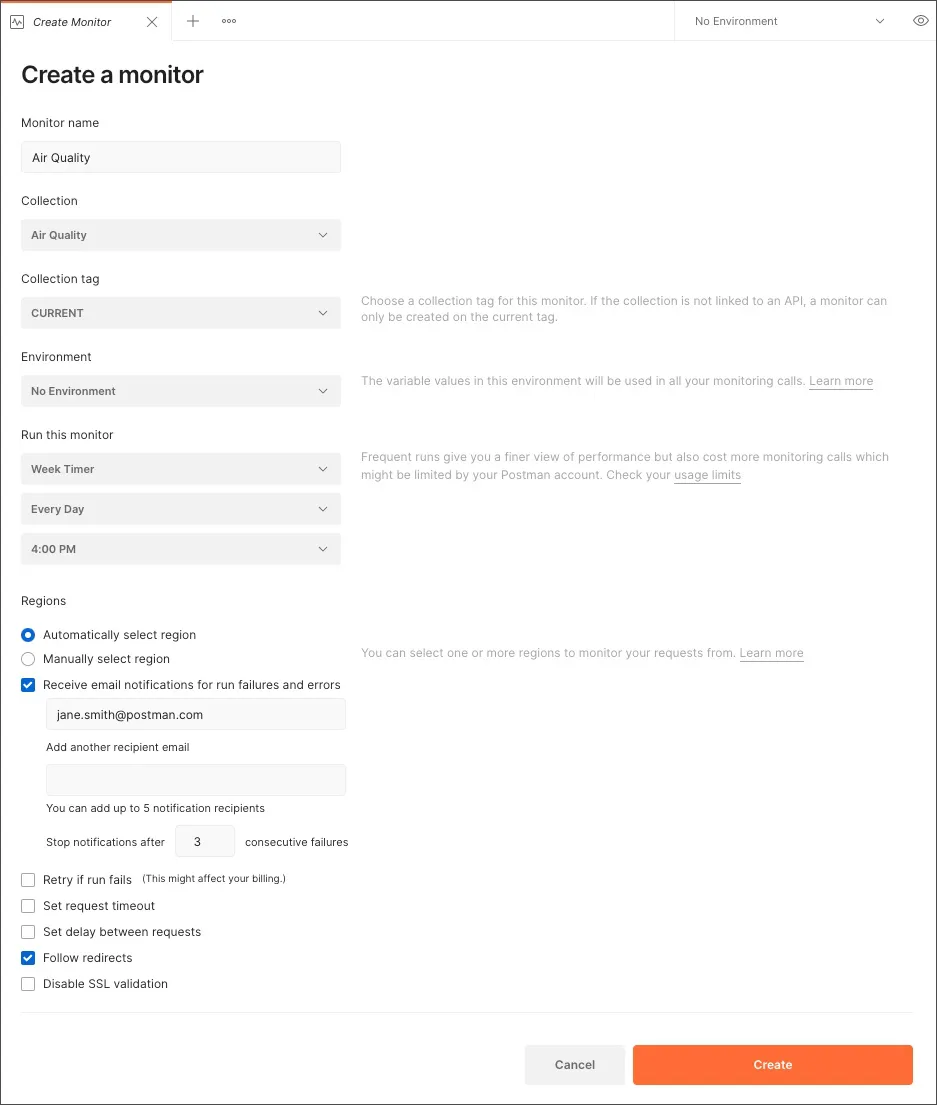 Create Monitor

No Environment

Create a monitor

Monitor name

Air Quality

Collection

Air Quality

Collection tag

CURRENT

Choose a collection tag for this monitor. If the collection is not linked to an API, a monitor can only be created on the current tag.

Environment

No Environment

The variable values in this environment will be used in all your monitoring calls. Learn more

Run this monitor

Week Timer

Every Day

4:00 PM

Frequent runs give you a finer view of performance but also cost more monitoring calls which might be limited by your Postman account. Check your usage limits

Regions

Automatically select region

Manually select region

You can select one or more regions to monitor your requests from. Learn more

Receive email notifications for run failures and errors

jane.smith@postman.com

Add another recipient email

You can add up to 5 notification recipients

Stop notifications after 3 consecutive failures

Retry if run fails (This might affect your billing.)

Set request timeout

Set delay between requests

Follow redirects

Disable SSL validation

Cancel

Create